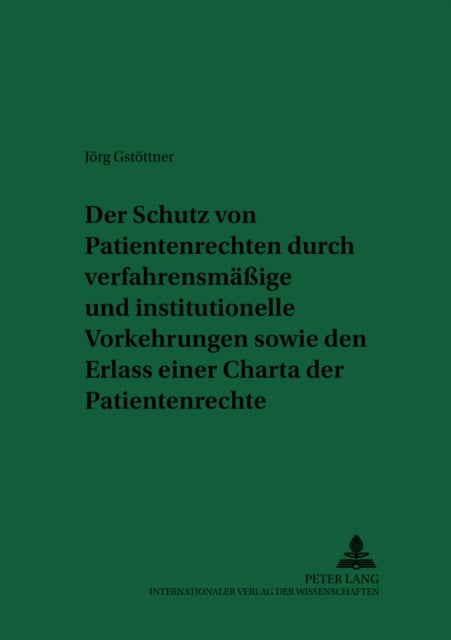 Jörg Gstöttner

Der Schutz von Patientenrechten durch verfahrensmäßige und institutionelle Vorkehrungen sowie den Erlass einer Charta der Patientenrechte

PETER LANG
INTERNATIONALER VERLAG DER WISSENSCHAFTEN